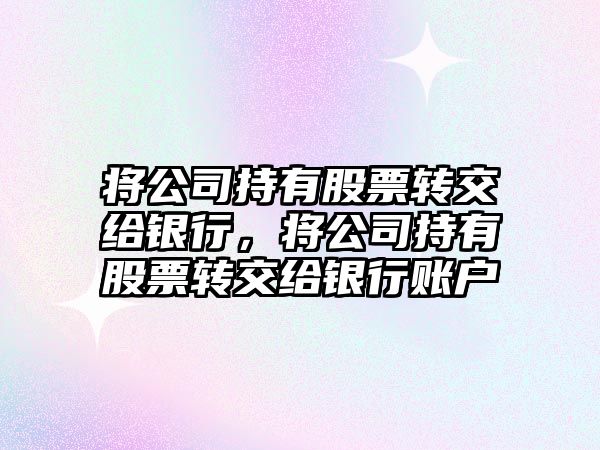 将公司持有股票转交给银行，将公司持有股票转交给银行账户